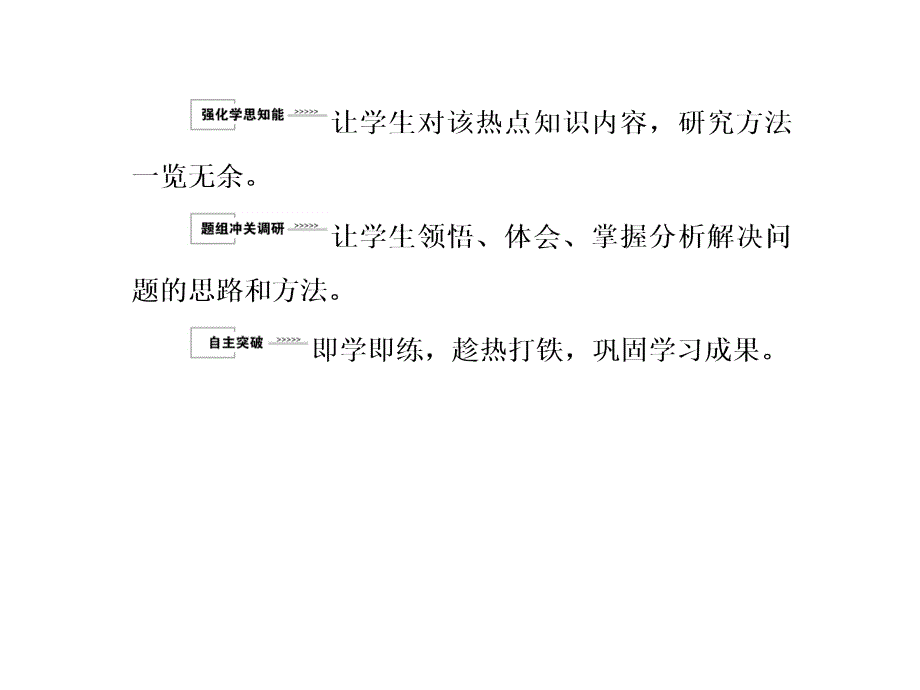 强化学思知能 >>>>>> 让学生对该热点知识内容，研究方法一览无余。

题组冲关调研 >>>>>> 让学生领悟、体会、掌握分析解决问题的思路和方法。

自主突破 >>>>>> 即学即练，趁热打铁，巩固学习成果。